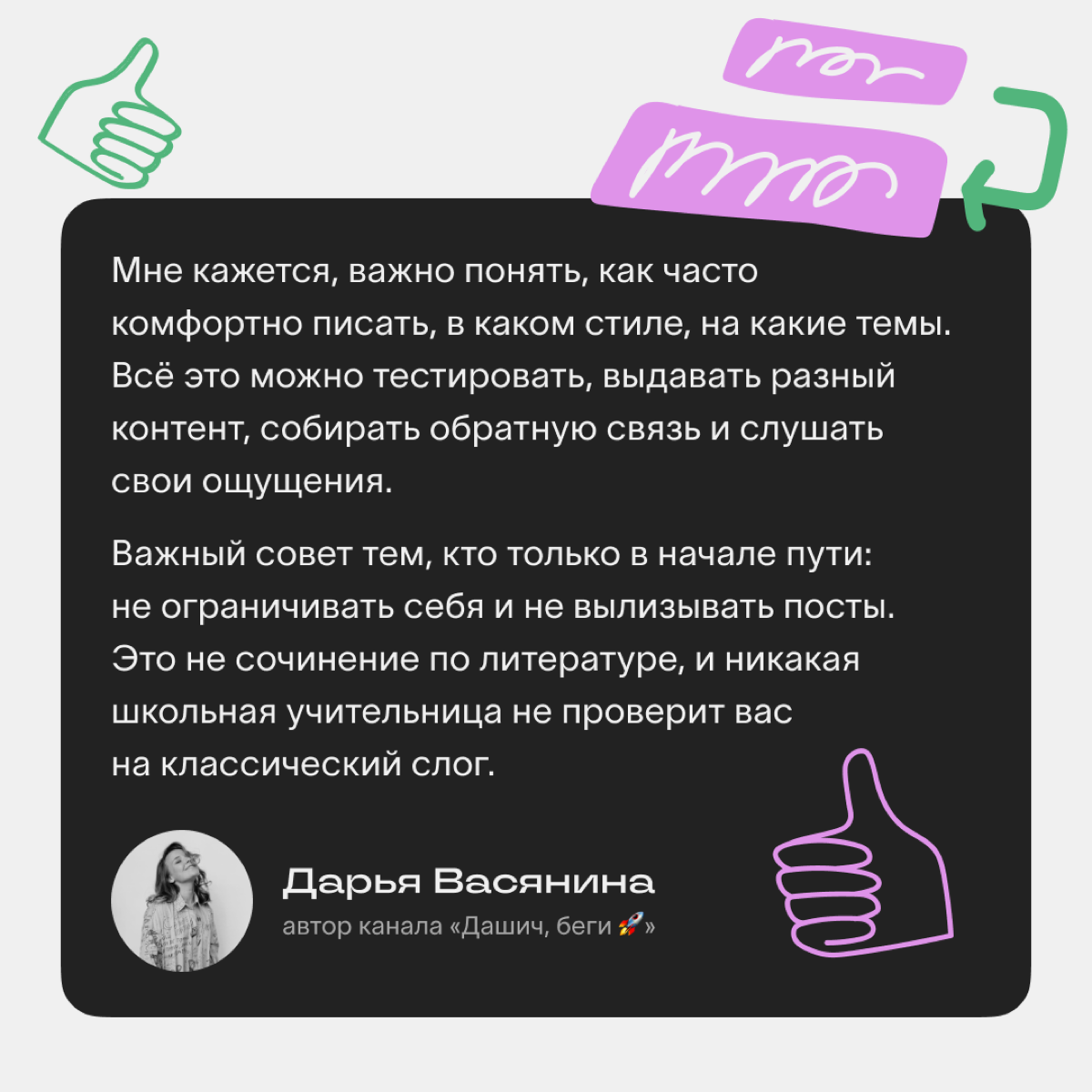 Мне кажется, важно понять, как часто комфортно писать, в каком стиле, на какие темы. Всё это можно тестировать, выдавать разный контент, собирать обратную связь и слушать свои ощущения.

Важный совет тем, кто только в начале пути: не ограничивать себя и не вылизывать посты. Это не сочинение по литературе, и никакая школьная учительница не проверит вас на классический слог.

Дарья Васянина
автор канала «Дашич, беги 🚀»